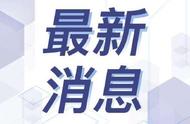 最新
消息